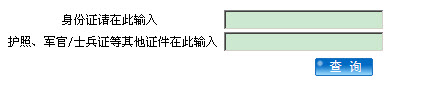 身份证请在此输入

护照、军官/士兵证等其他证件在此输入

查 询